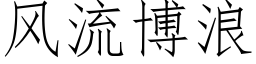 风流博浪